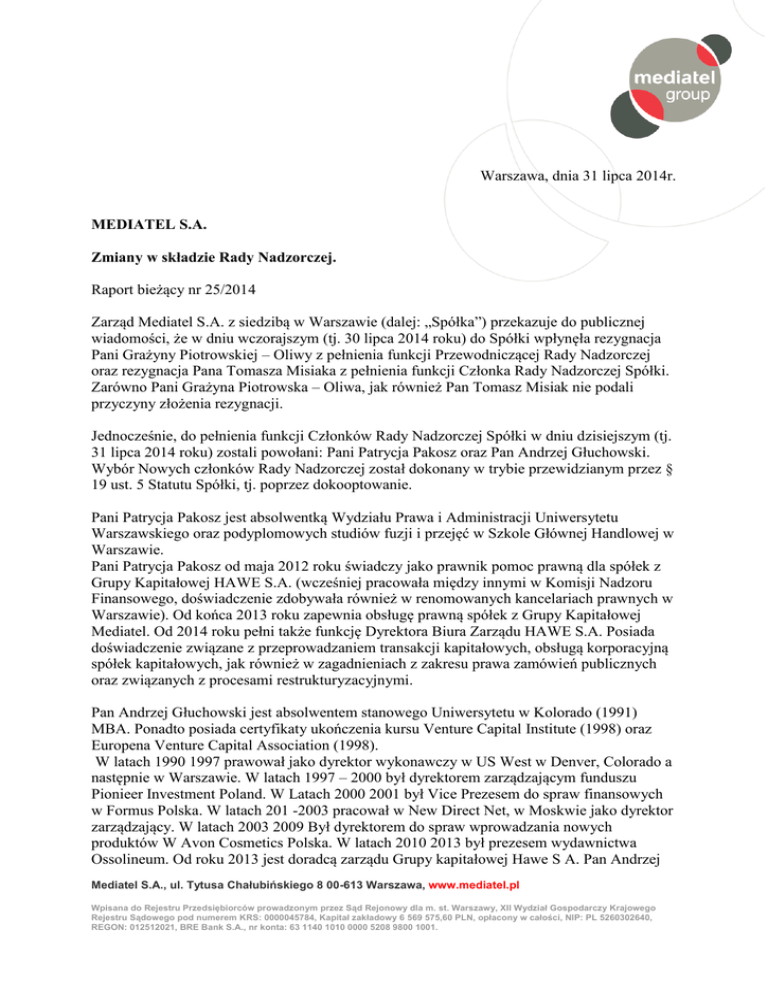 mediatel group

Warszawa, dnia 31 lipca 2014r.

MEDIATEL S.A.

Zmiany w składzie Rady Nadzorczej.

Raport bieżący nr 25/2014

Zarząd Mediatel S.A. z siedzibą w Warszawie (dalej: „Spółka") przekazuje do publicznej wiadomości, że w dniu wczorajszym (tj. 30 lipca 2014 roku) do Spółki wpłynęła rezygnacja Pani Grażyny Piotrowskiej – Oliwy z pełnienia funkcji Przewodniczącej Rady Nadzorczej oraz rezygnacja Pana Tomasza Misiaka z pełnienia funkcji Członka Rady Nadzorczej Spółki. Zarówno Pani Grażyna Piotrowska – Oliwa, jak również Pan Tomasz Misiak nie podali przyczyny złożenia rezygnacji.

Jednocześnie, do pełnienia funkcji Członków Rady Nadzorczej Spółki w dniu dzisiejszym (tj. 31 lipca 2014 roku) zostali powołani: Pani Patrycja Pakosz oraz Pan Andrzej Głuchowski. Wybór Nowych członków Rady Nadzorczej został dokonany w trybie przewidzianym przez § 19 ust. 5 Statutu Spółki, tj. poprzez dokooptowanie.

Pani Patrycja Pakosz jest absolwentką Wydziału Prawa i Administracji Uniwersytetu Warszawskiego oraz podyplomowych studiów fuzji i przejęć w Szkole Głównej Handlowej w Warszawie.
Pani Patrycja Pakosz od maja 2012 roku świadczy jako prawnik pomoc prawną dla spółek z Grupy Kapitałowej HAWE S.A. (wcześniej pracowała między innymi w Komisji Nadzoru Finansowego, doświadczenie zdobywała również w renomowanych kancelariach prawnych w Warszawie). Od końca 2013 roku zapewnia obsługę prawną spółek z Grupy Kapitałowej Mediatel. Od 2014 roku pełni także funkcję Dyrektora Biura Zarządu HAWE S.A. Posiada doświadczenie związane z przeprowadzaniem transakcji kapitałowych, obsługą korporacyjną spółek kapitałowych, jak również w zagadnieniach z zakresu prawa zamówień publicznych oraz związanych z procesami restrukturyzacyjnymi.

Pan Andrzej Głuchowski jest absolwentem stanowego Uniwersytetu w Kolorado (1991) MBA. Ponadto posiada certyfikaty ukończenia kursu Venture Capital Institute (1998) oraz Europena Venture Capital Association (1998).
W latach 1990 1997 prawował jako dyrektor wykonawczy w US West w Denver, Colorado a następnie w Warszawie. W latach 1997 – 2000 był dyrektorem zarządzającym funduszu Pionieer Investment Poland. W Latach 2000 2001 był Vice Prezesem do spraw finansowych w Formus Polska. W latach 201 -2003 pracował w New Direct Net, w Moskwie jako dyrektor zarządzający. W latach 2003 2009 Był dyrektorem do spraw wprowadzania nowych produktów W Avon Cosmetics Polska. W latach 2010 2013 był prezesem wydawnictwa Ossolineum. Od roku 2013 jest doradcą zarządu Grupy kapitałowej Hawe S A. Pan Andrzej

Mediatel S.A., ul. Tytusa Chałubińskiego 8 00-613 Warszawa, www.mediatel.pl

Wpisana do Rejestru Przedsiębiorców prowadzonym przez Sąd Rejonowy dla m. st. Warszawy, XII Wydział Gospodarczy Krajowego Rejestru Sądowego pod numerem KRS: 0000045784, Kapitał zakładowy 6 569 575,60 PLN, opłacony w całości, NIP: PL 5260302640, REGON: 012512021, BRE Bank S.A., nr konta: 63 1140 1010 0000 5208 9800 1001.